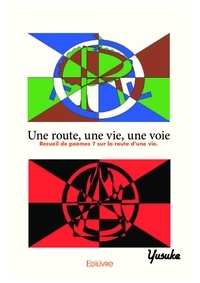 Une route, une vie, une voie

Recueil de poèmes ? sur la route d'une vie.

Yusuke

Edilivre